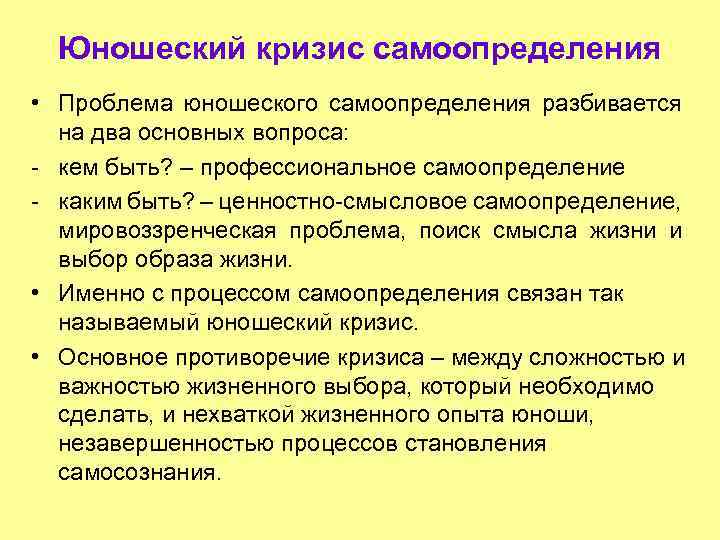 Юношеский кризис самоопределения

• Проблема юношеского самоопределения разбивается на два основных вопроса:

- кем быть? – профессиональное самоопределение

- каким быть? – ценностно-смысловое самоопределение, мировоззренческая проблема, поиск смысла жизни и выбор образа жизни.

• Именно с процессом самоопределения связан так называемый юношеский кризис.

• Основное противоречие кризиса – между сложностью и важностью жизненного выбора, который необходимо сделать, и нехваткой жизненного опыта юноши, незавершенностью процессов становления самосознания.